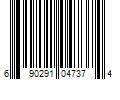 6 90291 04737 4